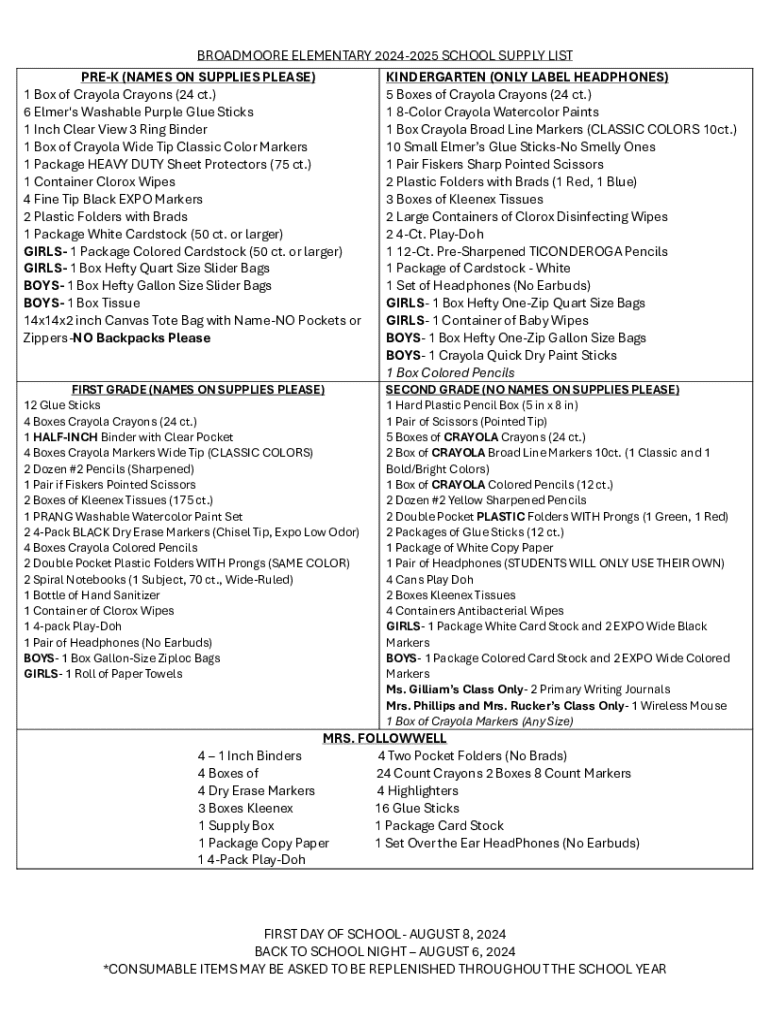 BROADMOORE ELEMENTARY 2024-2025 SCHOOL SUPPLY LIST

PRE-K (NAMES ON SUPPLIES PLEASE)
1 Box of Crayola Crayons (24 ct.)
6 Elmer's Washable Purple Glue Sticks
1 Inch Clear View 3 Ring Binder
1 Box of Crayola Wide Tip Classic Color Markers
1 Package HEAVY DUTY Sheet Protectors (75 ct.)
1 Container Clorox Wipes
4 Fine Tip Black EXPO Markers
2 Plastic Folders with Brads
1 Package White Cardstock (50 ct. or larger)
GIRLS- 1 Package Colored Cardstock (50 ct. or larger)
GIRLS- 1 Box Hefty Quart Size Slider Bags
BOYS- 1 Box Hefty Gallon Size Slider Bags
BOYS- 1 Box Tissue
14x14x2 inch Canvas Tote Bag with Name-NO Pockets or Zippers-NO Backpacks Please

KINDERGARTEN (ONLY LABEL HEADPHONES)
5 Boxes of Crayola Crayons (24 ct.)
1 8-Color Crayola Watercolor Paints
1 Box Crayola Broad Line Markers (CLASSIC COLORS 10ct.)
10 Small Elmer's Glue Sticks-No Smelly Ones
1 Pair Fiskers Sharp Pointed Scissors
2 Plastic Folders with Brads (1 Red, 1 Blue)
3 Boxes of Kleenex Tissues
2 Large Containers of Clorox Disinfecting Wipes
2 4-Ct. Play-Doh
1 12-Ct. Pre-Sharpened TICONDEROGA Pencils
1 Package of Cardstock - White
1 Set of Headphones (No Earbuds)
GIRLS- 1 Box Hefty One-Zip Quart Size Bags
GIRLS- 1 Container of Baby Wipes
BOYS- 1 Box Hefty One-Zip Gallon Size Bags
BOYS- 1 Crayola Quick Dry Paint Sticks
1 Box Colored Pencils

FIRST GRADE (NAMES ON SUPPLIES PLEASE)
12 Glue Sticks
4 Boxes Crayola Crayons (24 ct.)
1 HALF-INCH Binder with Clear Pocket
4 Boxes Crayola Markers Wide Tip (CLASSIC COLORS)
2 Dozen #2 Pencils (Sharpened)
1 Pair if Fiskers Pointed Scissors
2 Boxes of Kleenex Tissues (175 ct.)
1 PRANG Washable Watercolor Paint Set
2 4-Pack BLACK Dry Erase Markers (Chisel Tip, Expo Low Odor)
4 Boxes Crayola Colored Pencils
2 Double Pocket Plastic Folders WITH Prongs (SAME COLOR)
2 Spiral Notebooks (1 Subject, 70 ct., Wide-Ruled)
1 Bottle of Hand Sanitizer
1 Container of Clorox Wipes
1 4-pack Play-Doh
1 Pair of Headphones (No Earbuds)
BOYS- 1 Box Gallon-Size Ziploc Bags
GIRLS- 1 Roll of Paper Towels

SECOND GRADE (NO NAMES ON SUPPLIES PLEASE)
1 Hard Plastic Pencil Box (5 in x 8 in)
1 Pair of Scissors (Pointed Tip)
5 Boxes of CRAYOLA Crayons (24 ct.)
2 Box of CRAYOLA Broad Line Markers 10ct. (1 Classic and 1 Bold/Bright Colors)
1 Box of CRAYOLA Colored Pencils (12 ct.)
2 Dozen #2 Yellow Sharpened Pencils
2 Double Pocket PLASTIC Folders WITH Prongs (1 Green, 1 Red)
2 Packages of Glue Sticks (12 ct.)
1 Package of White Copy Paper
1 Pair of Headphones (STUDENTS WILL ONLY USE THEIR OWN)
4 Cans Play Doh
2 Boxes Kleenex Tissues
4 Containers Antibacterial Wipes
GIRLS- 1 Package White Card Stock and 2 EXPO Wide Black Markers
BOYS- 1 Package Colored Card Stock and 2 EXPO Wide Colored Markers
Ms. Gilliam's Class Only- 2 Primary Writing Journals
Mrs. Phillips and Mrs. Rucker's Class Only- 1 Wireless Mouse
1 Box of Crayola Markers (Any Size)

MRS. FOLLOWWELL
4 – 1 Inch Binders
4 Boxes of
4 Dry Erase Markers
3 Boxes Kleenex
1 Supply Box
1 Package Copy Paper
1 4-Pack Play-Doh
4 Two Pocket Folders (No Brads)
24 Count Crayons 2 Boxes 8 Count Markers
4 Highlighters
16 Glue Sticks
1 Package Card Stock
1 Set Over the Ear HeadPhones (No Earbuds)

FIRST DAY OF SCHOOL - AUGUST 8, 2024
BACK TO SCHOOL NIGHT – AUGUST 6, 2024
*CONSUMABLE ITEMS MAY BE ASKED TO BE REPLENISHED THROUGHOUT THE SCHOOL YEAR